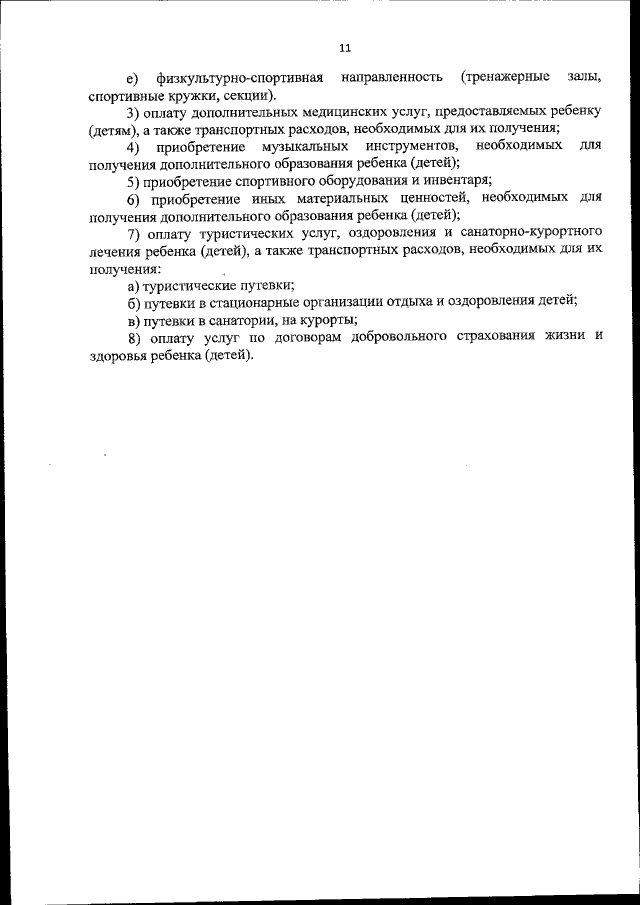 11

е) физкультурно-спортивная направленность (тренажерные залы, спортивные кружки, секции).

3) оплату дополнительных медицинских услуг, предоставляемых ребенку (детям), а также транспортных расходов, необходимых для их получения;

4) приобретение музыкальных инструментов, необходимых для получения дополнительного образования ребенка (детей);

5) приобретение спортивного оборудования и инвентаря;

6) приобретение иных материальных ценностей, необходимых для получения дополнительного образования ребенка (детей);

7) оплату туристических услуг, оздоровления и санаторно-курортного лечения ребенка (детей), а также транспортных расходов, необходимых для их получения:

а) туристические путевки;

б) путевки в стационарные организации отдыха и оздоровления детей;

в) путевки в санатории, на курорты;

8) оплату услуг по договорам добровольного страхования жизни и здоровья ребенка (детей).